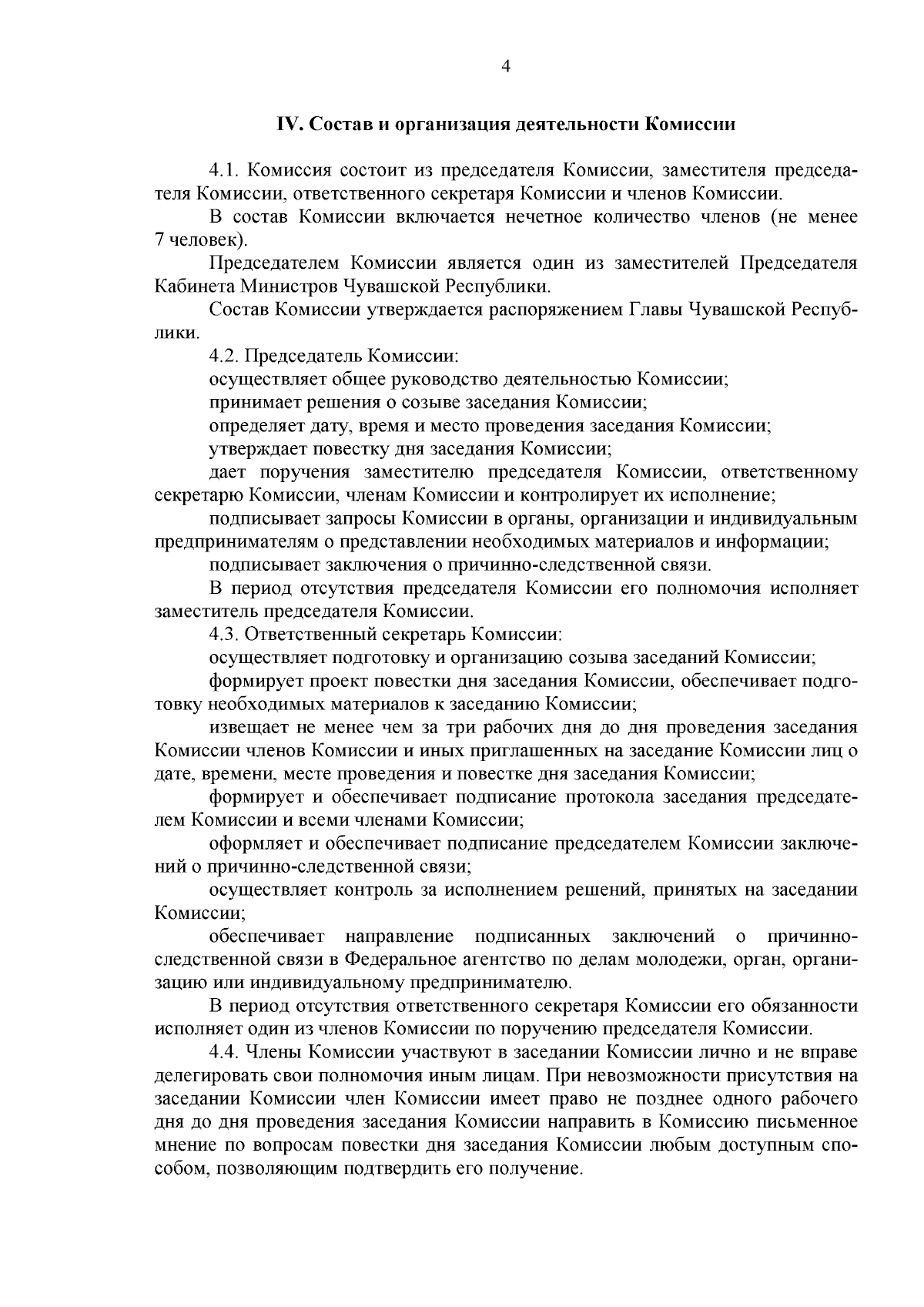 4

IV. Состав и организация деятельности Комиссии

4.1. Комиссия состоит из председателя Комиссии, заместителя председателя Комиссии, ответственного секретаря Комиссии и членов Комиссии.

В состав Комиссии включается нечетное количество членов (не менее 7 человек).

Председателем Комиссии является один из заместителей Председателя Кабинета Министров Чувашской Республики.

Состав Комиссии утверждается распоряжением Главы Чувашской Республики.

4.2. Председатель Комиссии:

осуществляет общее руководство деятельностью Комиссии;

принимает решения о созыве заседания Комиссии;

определяет дату, время и место проведения заседания Комиссии;

утверждает повестку дня заседания Комиссии;

дает поручения заместителю председателя Комиссии, ответственному секретарю Комиссии, членам Комиссии и контролирует их исполнение;

подписывает запросы Комиссии в органы, организации и индивидуальным предпринимателям о представлении необходимых материалов и информации;

подписывает заключения о причинно-следственной связи.

В период отсутствия председателя Комиссии его полномочия исполняет заместитель председателя Комиссии.

4.3. Ответственный секретарь Комиссии:

осуществляет подготовку и организацию созыва заседаний Комиссии;

формирует проект повестки дня заседания Комиссии, обеспечивает подготовку необходимых материалов к заседанию Комиссии;

извещает не менее чем за три рабочих дня до дня проведения заседания Комиссии членов Комиссии и иных приглашенных на заседание Комиссии лиц о дате, времени, месте проведения и повестке дня заседания Комиссии;

формирует и обеспечивает подписание протокола заседания председателем Комиссии и всеми членами Комиссии;

оформляет и обеспечивает подписание председателем Комиссии заключений о причинно-следственной связи;

осуществляет контроль за исполнением решений, принятых на заседании Комиссии;

обеспечивает направление подписанных заключений о причинно-следственной связи в Федеральное агентство по делам молодежи, орган, организацию или индивидуальному предпринимателю.

В период отсутствия ответственного секретаря Комиссии его обязанности исполняет один из членов Комиссии по поручению председателя Комиссии.

4.4. Члены Комиссии участвуют в заседании Комиссии лично и не вправе делегировать свои полномочия иным лицам. При невозможности присутствия на заседании Комиссии член Комиссии имеет право не позднее одного рабочего дня до дня проведения заседания Комиссии направить в Комиссию письменное мнение по вопросам повестки дня заседания Комиссии любым доступным способом, позволяющим подтвердить его получение.